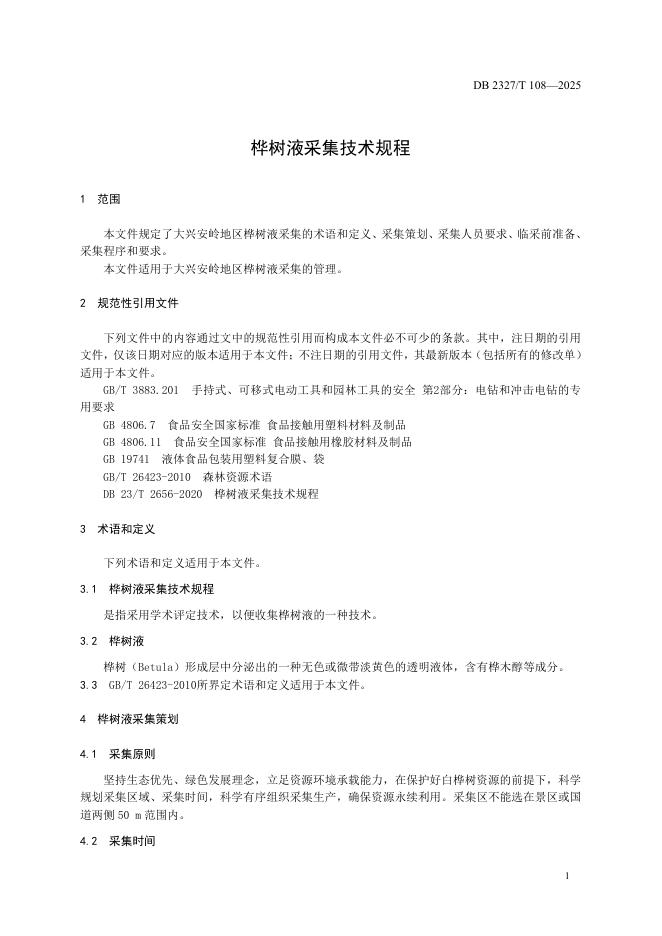 DB 2327/T 108—2025

桦树液采集技术规程

1 范围

本文件规定了大兴安岭地区桦树液采集的术语和定义、采集策划、采集人员要求、临采前准备、采集程序和要求。
本文件适用于大兴安岭地区桦树液采集的管理。

2 规范性引用文件

下列文件中的内容通过文中的规范性引用而构成本文件必不可少的条款。其中，注日期的引用文件，仅该日期对应的版本适用于本文件；不注日期的引用文件，其最新版本（包括所有的修改单）适用于本文件。
GB/T 3883.201 手持式、可移式电动工具和园林工具的安全 第2部分：电钻和冲击电钻的专用要求
GB 4806.7 食品安全国家标准 食品接触用塑料材料及制品
GB 4806.11 食品安全国家标准 食品接触用橡胶材料及制品
GB 19741 液体食品包装用塑料复合膜、袋
GB/T 26423-2010 森林资源术语
DB 23/T 2656-2020 桦树液采集技术规程

3 术语和定义

下列术语和定义适用于本文件。

3.1 桦树液采集技术规程

是指采用学术评定技术，以便收集桦树液的一种技术。

3.2 桦树液

桦树（Betula）形成层中分泌出的一种无色或微带淡黄色的透明液体，含有桦木醇等成分。
3.3 GB/T 26423-2010所界定术语和定义适用于本文件。

4 桦树液采集策划

4.1 采集原则

坚持生态优先、绿色发展理念，立足资源环境承载能力，在保护好白桦树资源的前提下，科学规划采集区域、采集时间，科学有序组织采集生产，确保资源永续利用。采集区不能选在景区或国道两侧50 m范围内。

4.2 采集时间

1